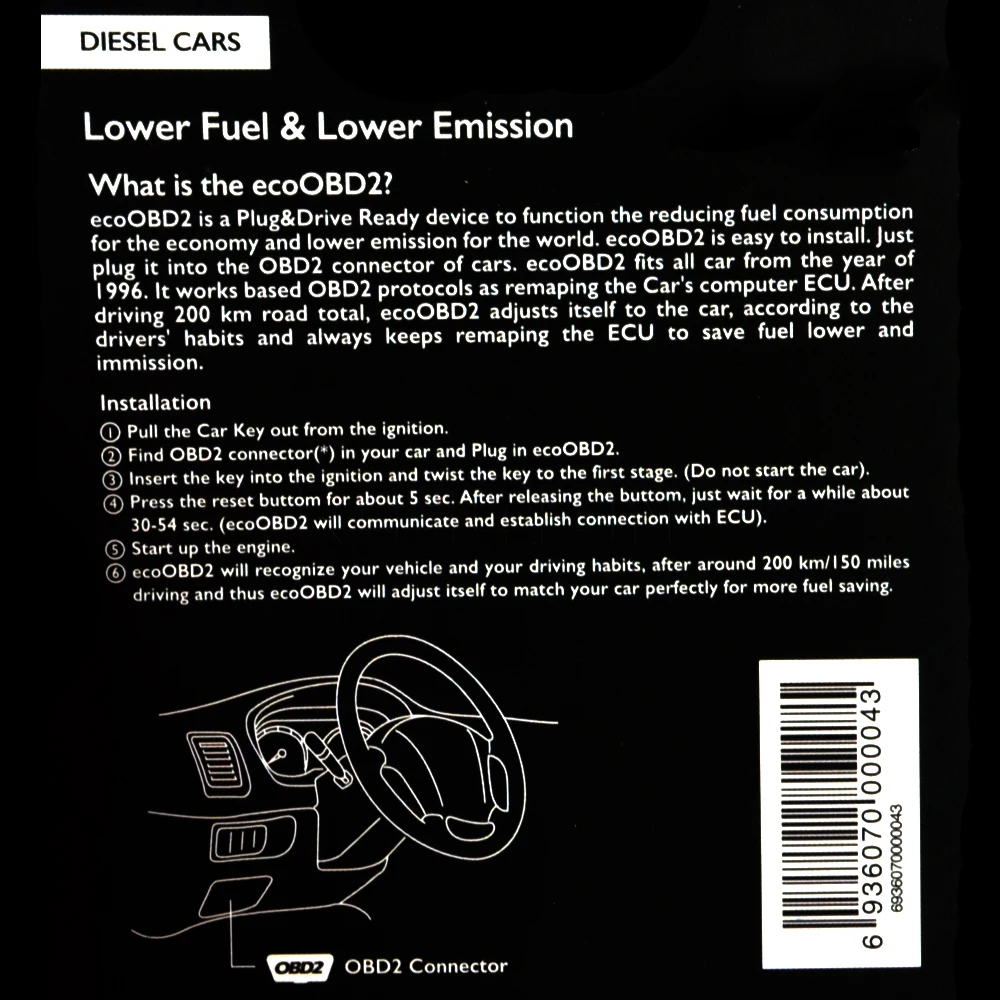 DIESEL CARS

Lower Fuel & Lower Emission

What is the ecoOBD2?

ecoOBD2 is a Plug&Drive Ready device to function the reducing fuel consumption for the economy and lower emission for the world. ecoOBD2 is easy to install. Just plug it into the OBD2 connector of cars. ecoOBD2 fits all car from the year of 1996. It works based OBD2 protocols as remaping the Car's computer ECU. After driving 200 km road total, ecoOBD2 adjusts itself to the car, according to the drivers' habits and always keeps remaping the ECU to save fuel lower and immission.

Installation
① Pull the Car Key out from the ignition.
② Find OBD2 connector(*) in your car and Plug in ecoOBD2.
③ Insert the key into the ignition and twist the key to the first stage. (Do not start the car).
④ Press the reset buttom for about 5 sec. After releasing the buttom, just wait for a while about 30-54 sec. (ecoOBD2 will communicate and establish connection with ECU).
⑤ Start up the engine.
⑥ ecoOBD2 will recognize your vehicle and your driving habits, after around 200 km/150 miles driving and thus ecoOBD2 will adjust itself to match your car perfectly for more fuel saving.

OBD2 OBD2 Connector

6 936070 000043
6936070000043